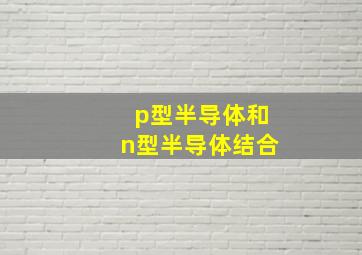 p型半导体和
n型半导体结合